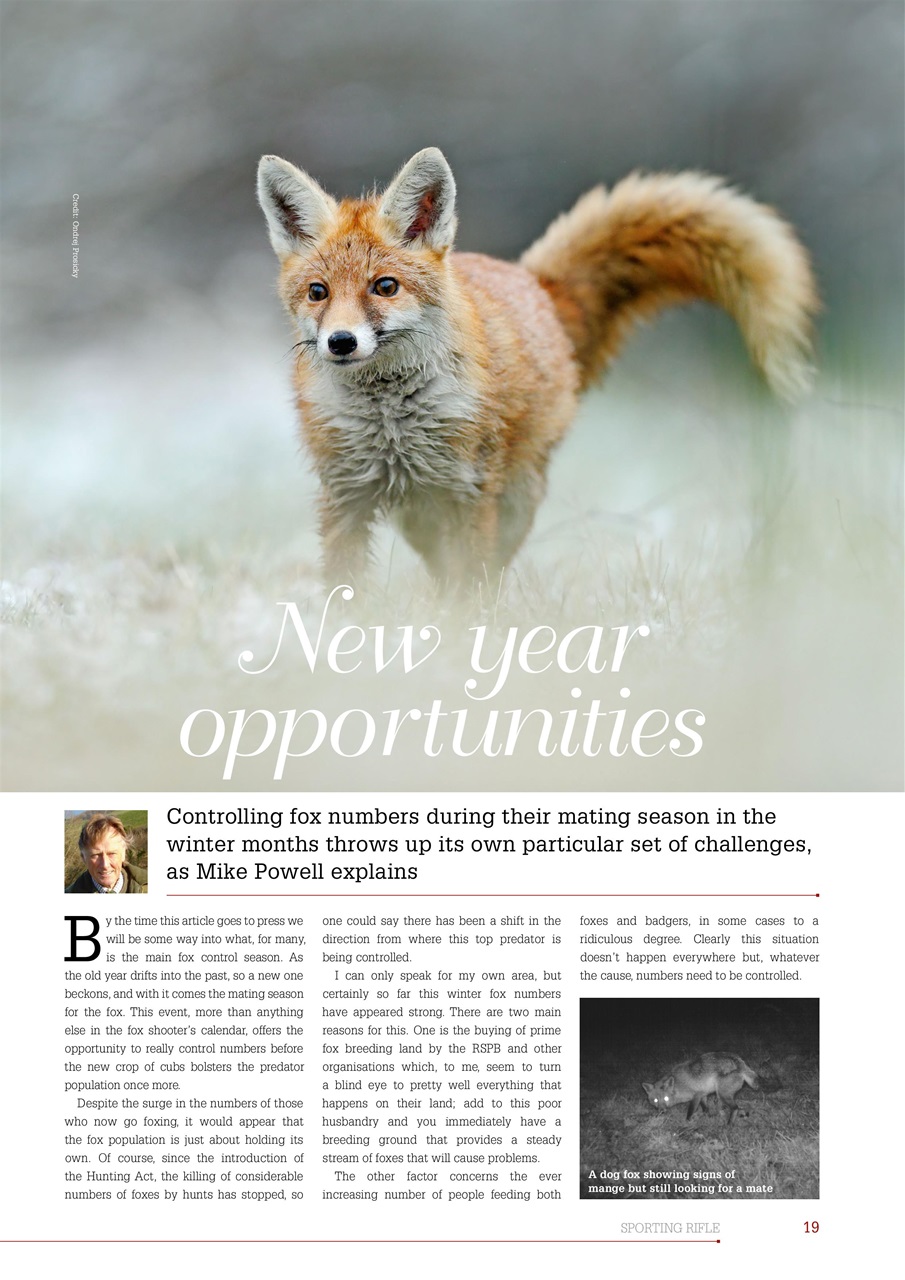 Credit: Ondrej Prosicky

New year opportunities

Controlling fox numbers during their mating season in the winter months throws up its own particular set of challenges, as Mike Powell explains

By the time this article goes to press we will be some way into what, for many, is the main fox control season. As the old year drifts into the past, so a new one beckons, and with it comes the mating season for the fox. This event, more than anything else in the fox shooter's calendar, offers the opportunity to really control numbers before the new crop of cubs bolsters the predator population once more.

Despite the surge in the numbers of those who now go foxing, it would appear that the fox population is just about holding its own. Of course, since the introduction of the Hunting Act, the killing of considerable numbers of foxes by hunts has stopped, so one could say there has been a shift in the direction from where this top predator is being controlled.

I can only speak for my own area, but certainly so far this winter fox numbers have appeared strong. There are two main reasons for this. One is the buying of prime fox breeding land by the RSPB and other organisations which, to me, seem to turn a blind eye to pretty well everything that happens on their land; add to this poor husbandry and you immediately have a breeding ground that provides a steady stream of foxes that will cause problems.

The other factor concerns the ever increasing number of people feeding both foxes and badgers, in some cases to a ridiculous degree. Clearly this situation doesn't happen everywhere but, whatever the cause, numbers need to be controlled.

A dog fox showing signs of mange but still looking for a mate

SPORTING RIFLE 19